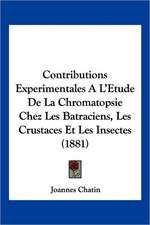 Contributions Experimentales A L'Etude De La Chromatopsie Chez Les Batraciens, Les Crustaces Et Les Insectes (1881)

Joannes Chatin